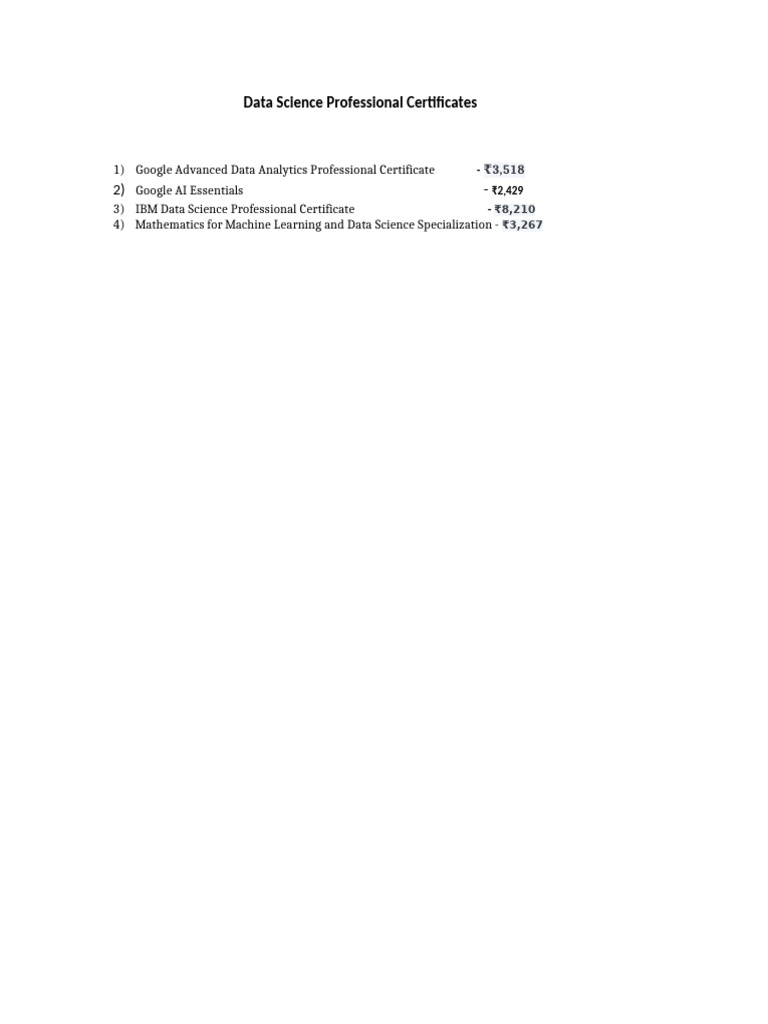 Data Science Professional Certificates

1) Google Advanced Data Analytics Professional Certificate - ₹3,518
2) Google AI Essentials - ₹2,429
3) IBM Data Science Professional Certificate - ₹8,210
4) Mathematics for Machine Learning and Data Science Specialization - ₹3,267